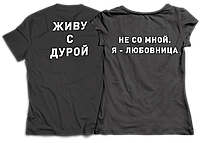 ЖИВУ
С
ДУРОЙ

НЕ СО МНОЙ.
Я - ЛЮБОВНИЦА